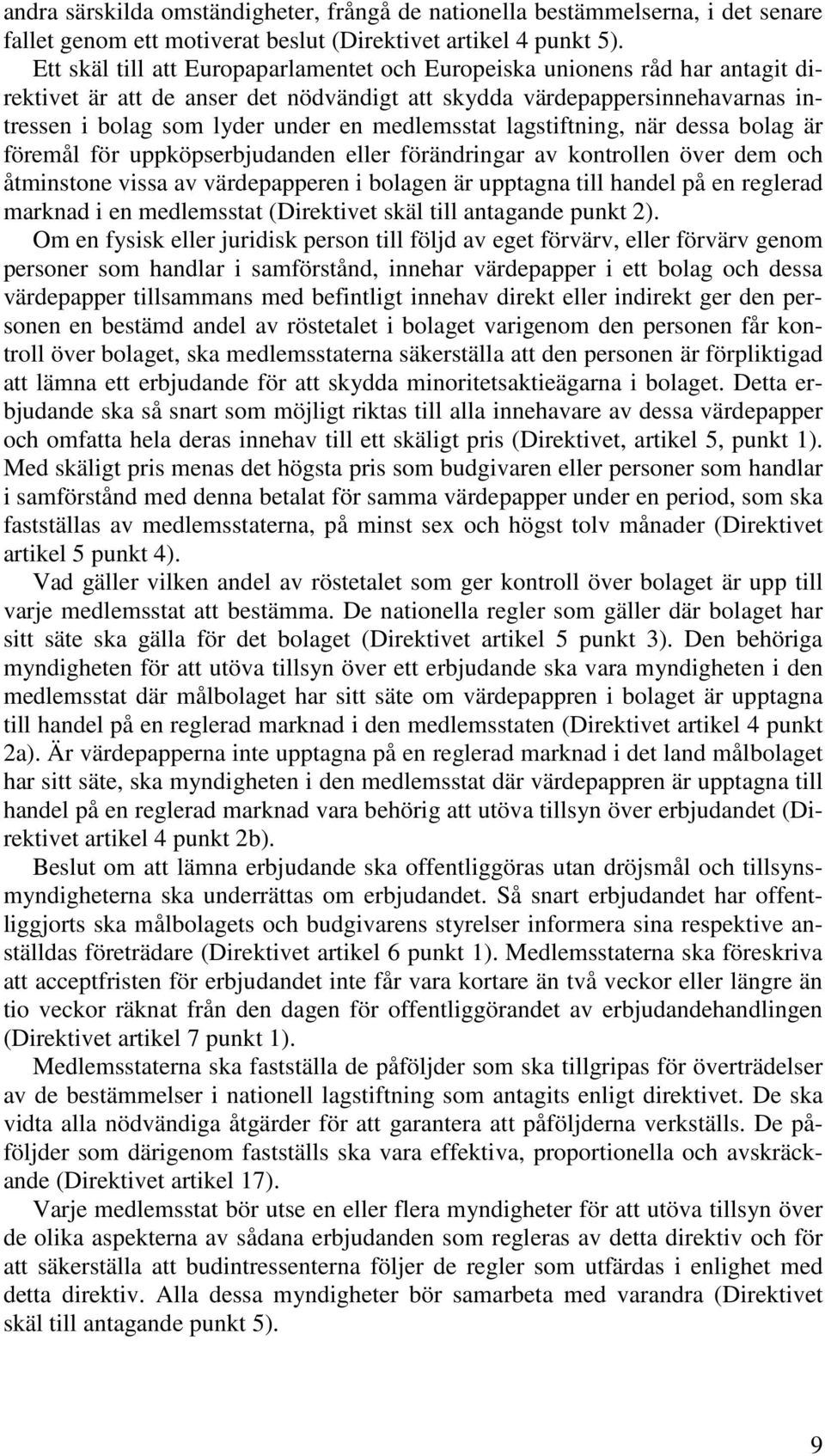 andra särskilda omständigheter, frångå de nationella bestämmelserna, i det senare fallet genom ett motiverat beslut (Direktivet artikel 4 punkt 5).

Ett skäl till att Europaparlamentet och Europeiska unionens råd har antagit direktivet är att de anser det nödvändigt att skydda värdepappersinnehavarnas intressen i bolag som lyder under en medlemsstat lagstiftning, när dessa bolag är föremål för uppköpserbjudanden eller förändringar av kontrollen över dem och åtminstone vissa av värdepapperen i bolagen är upptagna till handel på en reglerad marknad i en medlemsstat (Direktivet skäl till antagande punkt 2).

Om en fysisk eller juridisk person till följd av eget förvärv, eller förvärv genom personer som handlar i samförstånd, innehar värdepapper i ett bolag och dessa värdepapper tillsammans med befintligt innehav direkt eller indirekt ger den personen en bestämd andel av röstetalet i bolaget varigenom den personen får kontroll över bolaget, ska medlemsstaterna säkerställa att den personen är förpliktigad att lämna ett erbjudande för att skydda minoritetsaktieägarna i bolaget. Detta erbjudande ska så snart som möjligt riktas till alla innehavare av dessa värdepapper och omfatta hela deras innehav till ett skäligt pris (Direktivet, artikel 5, punkt 1). Med skäligt pris menas det högsta pris som budgivaren eller personer som handlar i samförstånd med denna betalat för samma värdepapper under en period, som ska fastställas av medlemsstaterna, på minst sex och högst tolv månader (Direktivet artikel 5 punkt 4).

Vad gäller vilken andel av röstetalet som ger kontroll över bolaget är upp till varje medlemsstat att bestämma. De nationella regler som gäller där bolaget har sitt säte ska gälla för det bolaget (Direktivet artikel 5 punkt 3). Den behöriga myndigheten för att utöva tillsyn över ett erbjudande ska vara myndigheten i den medlemsstat där målbolaget har sitt säte om värdepappren i bolaget är upptagna till handel på en reglerad marknad i den medlemsstaten (Direktivet artikel 4 punkt 2a). Är värdepapperna inte upptagna på en reglerad marknad i det land målbolaget har sitt säte, ska myndigheten i den medlemsstat där värdepappren är upptagna till handel på en reglerad marknad vara behörig att utöva tillsyn över erbjudandet (Direktivet artikel 4 punkt 2b).

Beslut om att lämna erbjudande ska offentliggöras utan dröjsmål och tillsynsmyndigheterna ska underrättas om erbjudandet. Så snart erbjudandet har offentliggjorts ska målbolagets och budgivarens styrelser informera sina respektive anställdas företrädare (Direktivet artikel 6 punkt 1). Medlemsstaterna ska föreskriva att acceptfristen för erbjudandet inte får vara kortare än två veckor eller längre än tio veckor räknat från den dagen för offentliggörandet av erbjudandehandlingen (Direktivet artikel 7 punkt 1).

Medlemsstaterna ska fastställa de påföljder som ska tillgripas för överträdelser av de bestämmelser i nationell lagstiftning som antagits enligt direktivet. De ska vidta alla nödvändiga åtgärder för att garantera att påföljderna verkställs. De påföljder som därigenom fastställs ska vara effektiva, proportionella och avskräckande (Direktivet artikel 17).

Varje medlemsstat bör utse en eller flera myndigheter för att utöva tillsyn över de olika aspekterna av sådana erbjudanden som regleras av detta direktiv och för att säkerställa att budintressenterna följer de regler som utfärdas i enlighet med detta direktiv. Alla dessa myndigheter bör samarbeta med varandra (Direktivet skäl till antagande punkt 5).

9